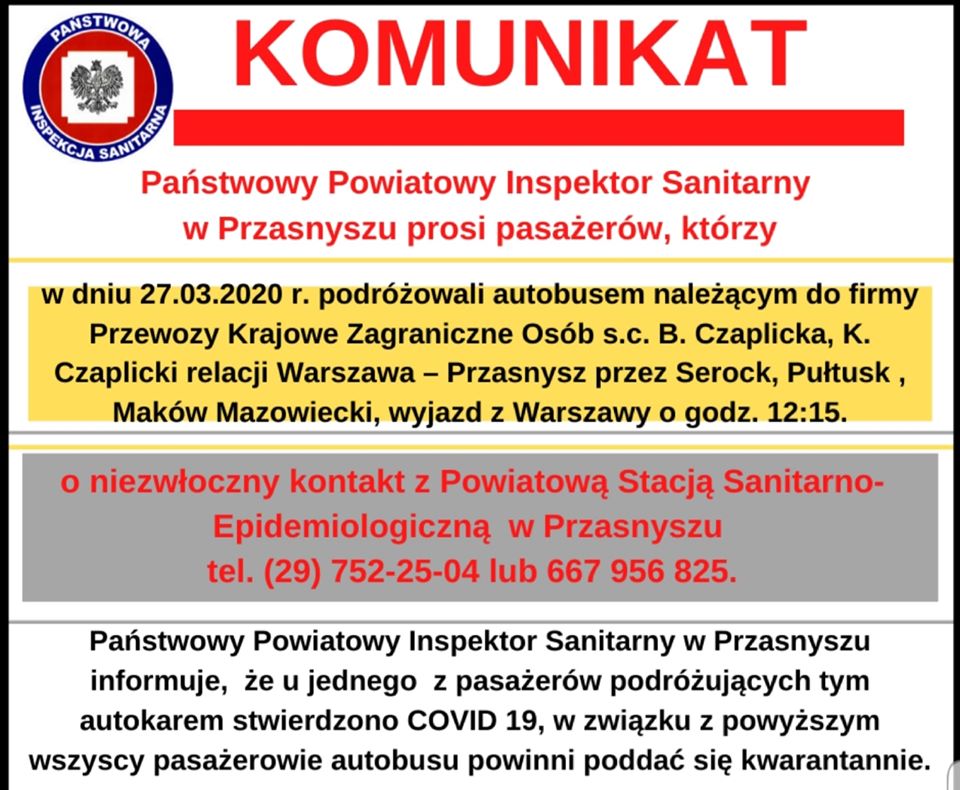 PAŃSTWOWA INSPEKCJA SANITARNA

KOMUNIKAT

Państwowy Powiatowy Inspektor Sanitarny w Przasnyszu prosi pasażerów, którzy

w dniu 27.03.2020 r. podróżowali autobusem należącym do firmy Przewozy Krajowe Zagraniczne Osób s.c. B. Czaplicka, K. Czaplicki relacji Warszawa – Przasnysz przez Serock, Pułtusk , Maków Mazowiecki, wyjazd z Warszawy o godz. 12:15.

o niezwłoczny kontakt z Powiatową Stacją Sanitarno-Epidemiologiczną w Przasnyszu tel. (29) 752-25-04 lub 667 956 825.

Państwowy Powiatowy Inspektor Sanitarny w Przasnyszu informuje, że u jednego z pasażerów podróżujących tym autokarem stwierdzono COVID 19, w związku z powyższym wszyscy pasażerowie autobusu powinni poddać się kwarantannie.